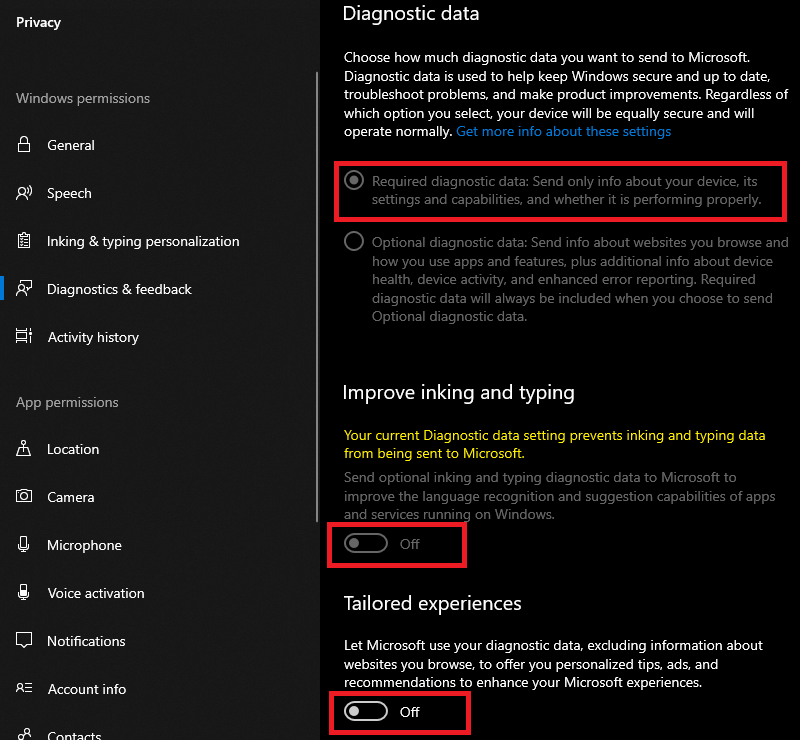 Privacy

Windows permissions

General

Speech

Inking & typing personalization

Diagnostics & feedback

Activity history

App permissions

Location

Camera

Microphone

Voice activation

Notifications

Account info

Contacts

Diagnostic data

Choose how much diagnostic data you want to send to Microsoft. Diagnostic data is used to help keep Windows secure and up to date, troubleshoot problems, and make product improvements. Regardless of which option you select, your device will be equally secure and will operate normally. Get more info about these settings

Required diagnostic data: Send only info about your device, its settings and capabilities, and whether it is performing properly.

Optional diagnostic data: Send info about websites you browse and how you use apps and features, plus additional info about device health, device activity, and enhanced error reporting. Required diagnostic data will always be included when you choose to send Optional diagnostic data.

Improve inking and typing

Your current Diagnostic data setting prevents inking and typing data from being sent to Microsoft.

Send optional inking and typing diagnostic data to Microsoft to improve the language recognition and suggestion capabilities of apps and services running on Windows.

Off

Tailored experiences

Let Microsoft use your diagnostic data, excluding information about websites you browse, to offer you personalized tips, ads, and recommendations to enhance your Microsoft experiences.

Off